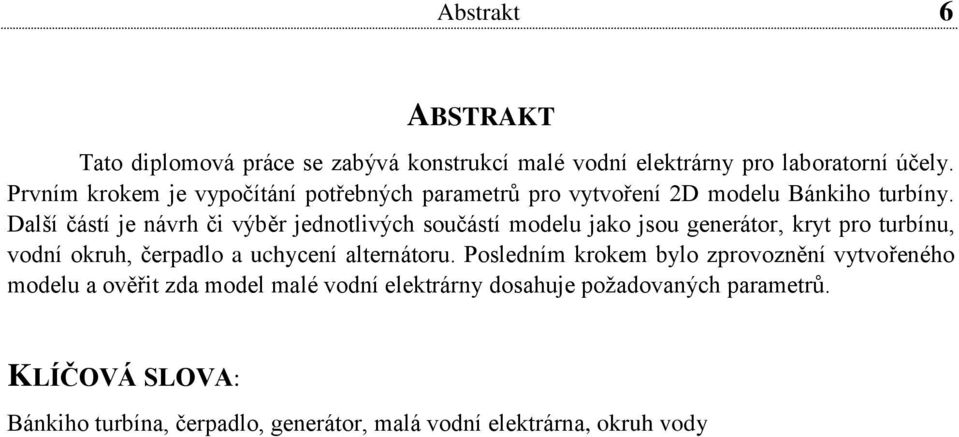 Abstrakt 6

ABSTRAKT

Tato diplomová práce se zabývá konstrukcí malé vodní elektrárny pro laboratorní účely. Prvním krokem je vypočítání potřebných parametrů pro vytvoření 2D modelu Bánkiho turbíny. Další částí je návrh či výběr jednotlivých součástí modelu jako jsou generátor, kryt pro turbínu, vodní okruh, čerpadlo a uchycení alternátoru. Posledním krokem bylo zprovoznění vytvořeného modelu a ověřit zda model malé vodní elektrárny dosahuje požadovaných parametrů.

KLÍČOVÁ SLOVA:

Bánkiho turbína, čerpadlo, generátor, malá vodní elektrárna, okruh vody